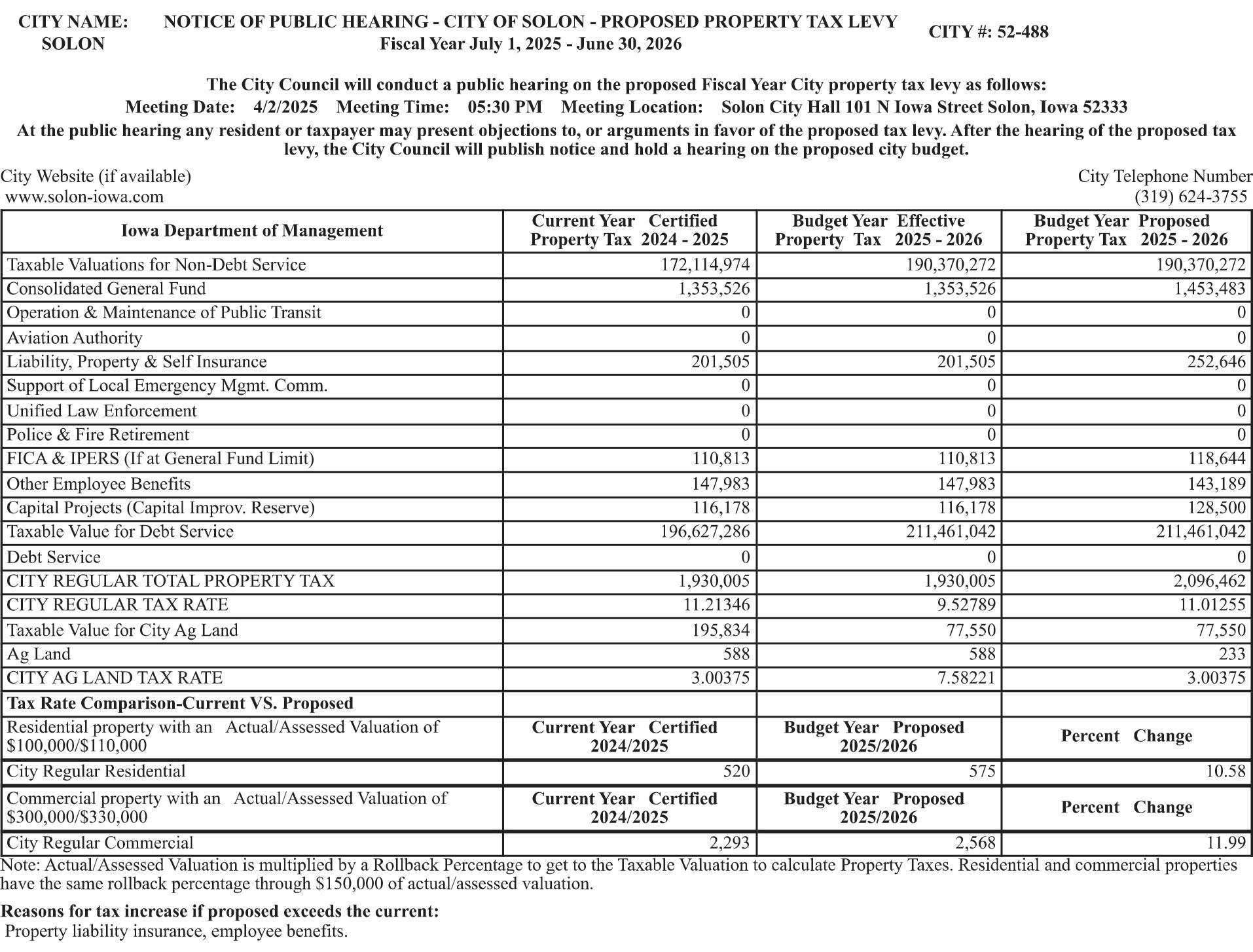 CITY NAME: SOLON

NOTICE OF PUBLIC HEARING - CITY OF SOLON - PROPOSED PROPERTY TAX LEVY
Fiscal Year July 1, 2025 - June 30, 2026

CITY #: 52-488

The City Council will conduct a public hearing on the proposed Fiscal Year City property tax levy as follows:
Meeting Date: 4/2/2025 Meeting Time: 05:30 PM Meeting Location: Solon City Hall 101 N Iowa Street Solon, Iowa 52333
At the public hearing any resident or taxpayer may present objections to, or arguments in favor of the proposed tax levy. After the hearing of the proposed tax levy, the City Council will publish notice and hold a hearing on the proposed city budget.

City Website (if available)
www.solon-iowa.com

City Telephone Number
(319) 624-3755

| Iowa Department of Management | Current Year Certified Property Tax 2024 - 2025 | Budget Year Effective Property Tax 2025 - 2026 | Budget Year Proposed Property Tax 2025 - 2026 |
|---|---|---|---|
| Taxable Valuations for Non-Debt Service | 172,114,974 | 190,370,272 | 190,370,272 |
| Consolidated General Fund | 1,353,526 | 1,353,526 | 1,453,483 |
| Operation & Maintenance of Public Transit | 0 | 0 | 0 |
| Aviation Authority | 0 | 0 | 0 |
| Liability, Property & Self Insurance | 201,505 | 201,505 | 252,646 |
| Support of Local Emergency Mgmt. Comm. | 0 | 0 | 0 |
| Unified Law Enforcement | 0 | 0 | 0 |
| Police & Fire Retirement | 0 | 0 | 0 |
| FICA & IPERS (If at General Fund Limit) | 110,813 | 110,813 | 118,644 |
| Other Employee Benefits | 147,983 | 147,983 | 143,189 |
| Capital Projects (Capital Improv. Reserve) | 116,178 | 116,178 | 128,500 |
| Taxable Value for Debt Service | 196,627,286 | 211,461,042 | 211,461,042 |
| Debt Service | 0 | 0 | 0 |
| CITY REGULAR TOTAL PROPERTY TAX | 1,930,005 | 1,930,005 | 2,096,462 |
| CITY REGULAR TAX RATE | 11.21346 | 9.52789 | 11.01255 |
| Taxable Value for City Ag Land | 195,834 | 77,550 | 77,550 |
| Ag Land | 588 | 588 | 233 |
| CITY AG LAND TAX RATE | 3.00375 | 7.58221 | 3.00375 |
| Tax Rate Comparison-Current VS. Proposed | | | |
| Residential property with an Actual/Assessed Valuation of $100,000/$110,000 | Current Year Certified 2024/2025 | Budget Year Proposed 2025/2026 | Percent Change |
| City Regular Residential | 520 | 575 | 10.58 |
| Commercial property with an Actual/Assessed Valuation of $300,000/$330,000 | Current Year Certified 2024/2025 | Budget Year Proposed 2025/2026 | Percent Change |
| City Regular Commercial | 2,293 | 2,568 | 11.99 |

Note: Actual/Assessed Valuation is multiplied by a Rollback Percentage to get to the Taxable Valuation to calculate Property Taxes. Residential and commercial properties have the same rollback percentage through $150,000 of actual/assessed valuation.

Reasons for tax increase if proposed exceeds the current:
Property liability insurance, employee benefits.